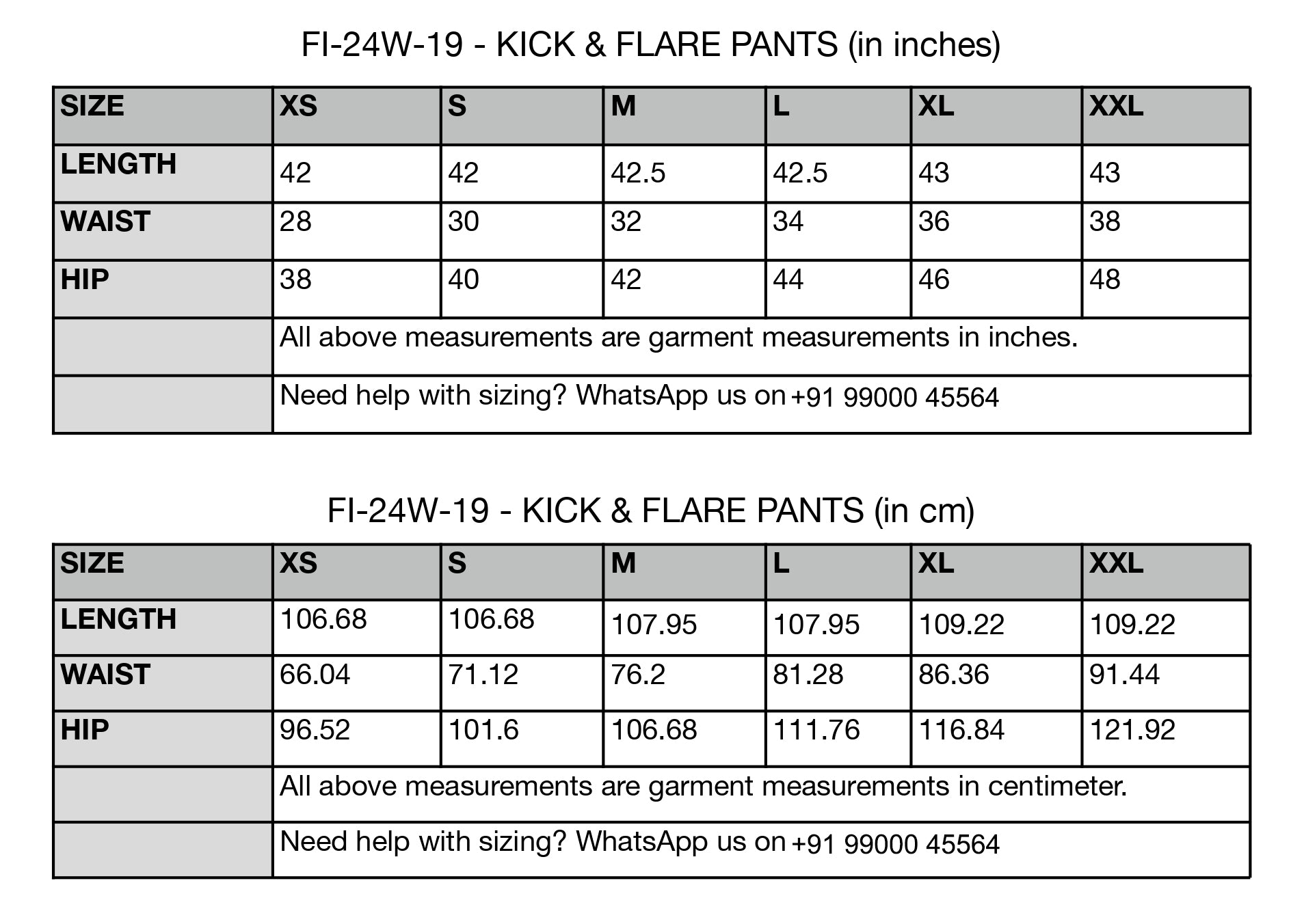 FI-24W-19 - KICK & FLARE PANTS (in inches)

| SIZE | XS | S | M | L | XL | XXL |
|---|---|---|---|---|---|---|
| LENGTH | 42 | 42 | 42.5 | 42.5 | 43 | 43 |
| WAIST | 28 | 30 | 32 | 34 | 36 | 38 |
| HIP | 38 | 40 | 42 | 44 | 46 | 48 |
|  | All above measurements are garment measurements in inches. |  |  |  |  |  |
|  | Need help with sizing? WhatsApp us on +91 99000 45564 |  |  |  |  |  |

FI-24W-19 - KICK & FLARE PANTS (in cm)

| SIZE | XS | S | M | L | XL | XXL |
|---|---|---|---|---|---|---|
| LENGTH | 106.68 | 106.68 | 107.95 | 107.95 | 109.22 | 109.22 |
| WAIST | 66.04 | 71.12 | 76.2 | 81.28 | 86.36 | 91.44 |
| HIP | 96.52 | 101.6 | 106.68 | 111.76 | 116.84 | 121.92 |
|  | All above measurements are garment measurements in centimeter. |  |  |  |  |  |
|  | Need help with sizing? WhatsApp us on +91 99000 45564 |  |  |  |  |  |